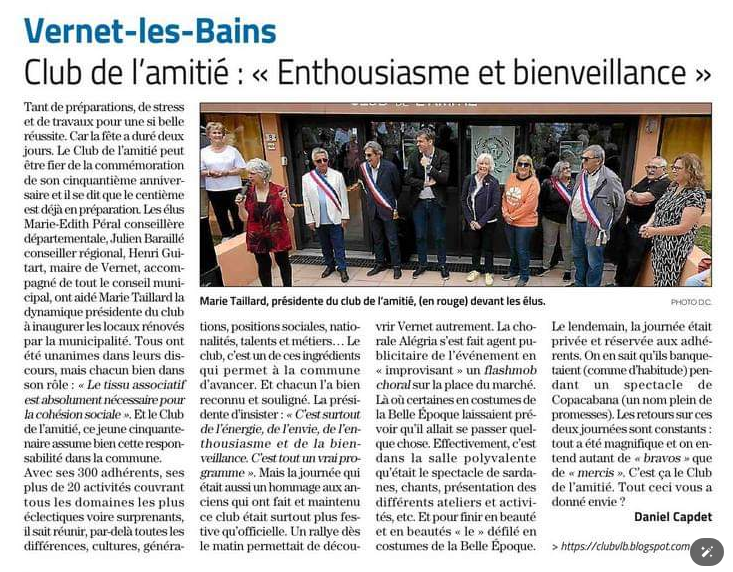 Vernet-les-Bains

Club de l'amitié : « Enthousiasme et bienveillance »

Tant de préparations, de stress et de travaux pour une si belle réussite. Car la fête a duré deux jours. Le Club de l'amitié peut être fier de la commémoration de son cinquantième anniversaire et il se dit que le centième est déjà en préparation. Les élus Marie-Edith Péral conseillère départementale, Julien Baraillé conseiller régional, Henri Guitart, maire de Vernet, accompagné de tout le conseil municipal, ont aidé Marie Taillard la dynamique présidente du club à inaugurer les locaux rénovés par la municipalité. Tous ont été unanimes dans leurs discours, mais chacun bien dans son rôle : « Le tissu associatif est absolument nécessaire pour la cohésion sociale ». Et le Club de l'amitié, ce jeune cinquantenaire assume bien cette responsabilité dans la commune.

Avec ses 300 adhérents, ses plus de 20 activités couvrant tous les domaines les plus éclectiques voire surprenants, il sait réunir, par-delà toutes les différences, cultures, générations, positions sociales, nationalités, talents et métiers… Le club, c'est un de ces ingrédients qui permet à la commune d'avancer. Et chacun l'a bien reconnu et souligné. La présidente d'insister : « C'est surtout de l'énergie, de l'envie, de l'enthousiasme et de la bienveillance. C'est tout un vrai programme ». Mais la journée qui était aussi un hommage aux anciens qui ont fait et maintenu ce club était surtout plus festive qu'officielle. Un rallye dès le matin permettait de découvrir Vernet autrement. La chorale Alégria s'est fait agent publicitaire de l'événement en « improvisant » un flashmob choral sur la place du marché. Là où certaines en costumes de la Belle Époque laissaient prévoir qu'il allait se passer quelque chose. Effectivement, c'est dans la salle polyvalente qu'était le spectacle de sardanes, chants, présentation des différents ateliers et activités, etc. Et pour finir en beauté et en beautés « le » défilé en costumes de la Belle Époque.

Le lendemain, la journée était privée et réservée aux adhérents. On en sait qu'ils banquetaient (comme d'habitude) pendant un spectacle de Copacabana (un nom plein de promesses). Les retours sur ces deux journées sont constants : tout a été magnifique et on entend autant de « bravos » que de « mercis ». C'est ça le Club de l'amitié. Tout ceci vous a donné envie ?

Daniel Capdet

> https://clubvlb.blogspot.com

Marie Taillard, présidente du club de l'amitié, (en rouge) devant les élus.

PHOTO D.C.